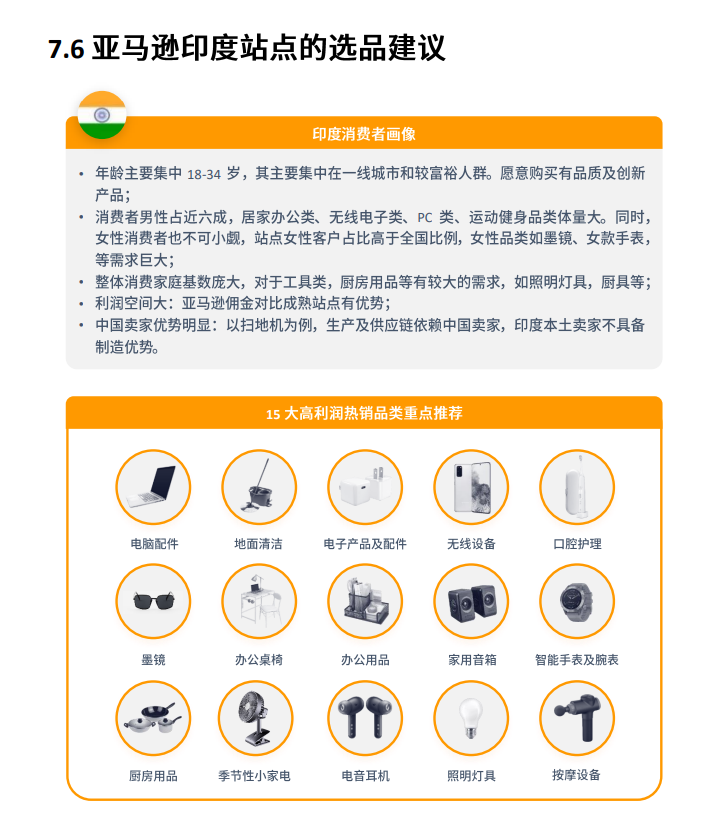 7.6 亚马逊印度站点的选品建议

印度消费者画像

• 年龄主要集中 18-34 岁，其主要集中在一线城市和较富裕人群。愿意购买有品质及创新产品；
• 消费者男性占近六成，居家办公类、无线电子类、PC 类、运动健身品类体量大。同时，女性消费者也不可小觑，站点女性客户占比高于全国比例，女性品类如墨镜、女款手表，等需求巨大；
• 整体消费家庭基数庞大，对于工具类，厨房用品等有较大的需求，如照明灯具，厨具等；
• 利润空间大：亚马逊佣金对比成熟站点有优势；
• 中国卖家优势明显：以扫地机为例，生产及供应链依赖中国卖家，印度本土卖家不具备制造优势。

15 大高利润热销品类重点推荐

电脑配件
地面清洁
电子产品及配件
无线设备
口腔护理
墨镜
办公桌椅
办公用品
家用音箱
智能手表及腕表
厨房用品
季节性小家电
电音耳机
照明灯具
按摩设备